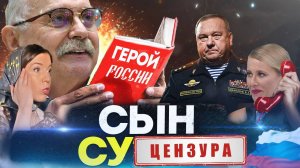 ГЕРОЙ РОССИИ

СЫН

СУ

ЦЕНЗУРА